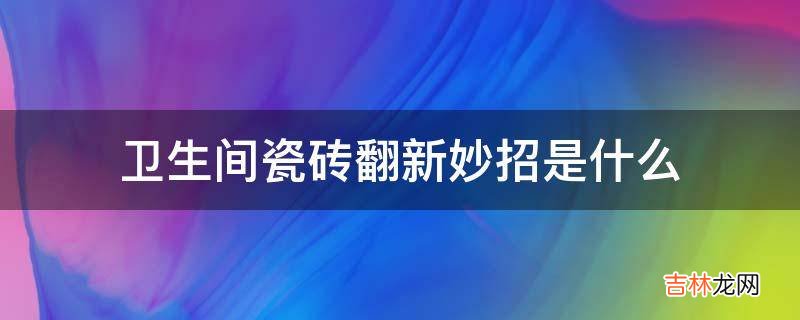 卫生间瓷砖翻新妙招是什么

吉林龙网